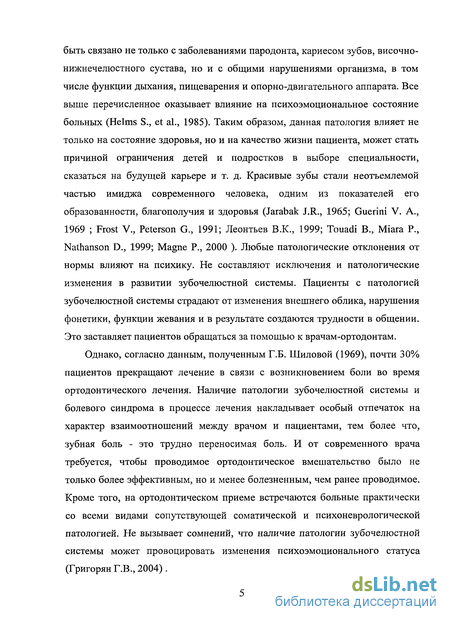 быть связано не только с заболеваниями пародонта, кариесом зубов, височно-нижнечелюстного сустава, но и с общими нарушениями организма, в том числе функции дыхания, пищеварения и опорно-двигательного аппарата. Все выше перечисленное оказывает влияние на психоэмоциональное состояние больных (Helms S., et al., 1985). Таким образом, данная патология влияет не только на состояние здоровья, но и на качество жизни пациента, может стать причиной ограничения детей и подростков в выборе специальности, сказаться на будущей карьере и т. д. Красивые зубы стали неотъемлемой частью имиджа современного человека, одним из показателей его образованности, благополучия и здоровья (Jarabak J.R., 1965; Guerini V. A., 1969 ; Frost V., Peterson G., 1991; Леонтьев В.К., 1999; Touadi B., Miara P., Nathanson D., 1999; Magne P., 2000 ). Любые патологические отклонения от нормы влияют на психику. Не составляют исключения и патологические изменения в развитии зубочелюстной системы. Пациенты с патологией зубочелюстной системы страдают от изменения внешнего облика, нарушения фонетики, функции жевания и в результате создаются трудности в общении. Это заставляет пациентов обращаться за помощью к врачам-ортодонтам.

Однако, согласно данным, полученным Г.Б. Шиловой (1969), почти 30% пациентов прекращают лечение в связи с возникновением боли во время ортодонтического лечения. Наличие патологии зубочелюстной системы и болевого синдрома в процессе лечения накладывает особый отпечаток на характер взаимоотношений между врачом и пациентами, тем более что, зубная боль - это трудно переносимая боль. И от современного врача требуется, чтобы проводимое ортодонтическое вмешательство было не только более эффективным, но и менее болезненным, чем ранее проводимое. Кроме того, на ортодонтическом приеме встречаются больные практически со всеми видами сопутствующей соматической и психоневрологической патологией. Не вызывает сомнений, что наличие патологии зубочелюстной системы может провоцировать изменения психоэмоционального статуса (Григорян Г.В., 2004) .

5

dsLib.net
библиотека диссертаций